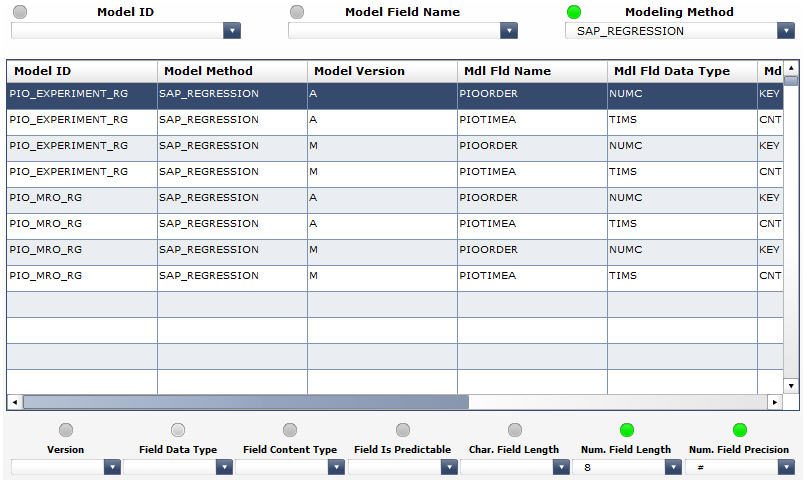 Model ID

Model Field Name

Modeling Method

SAP_REGRESSION

| Model ID | Model Method | Model Version | Mdl Fld Name | Mdl Fld Data Type | Md |
|---|---|---|---|---|---|
| PIO_EXPERIMENT_RG | SAP_REGRESSION | A | PIOORDER | NUMC | KEY |
| PIO_EXPERIMENT_RG | SAP_REGRESSION | A | PIOTIMEA | TIMS | CNT |
| PIO_EXPERIMENT_RG | SAP_REGRESSION | M | PIOORDER | NUMC | KEY |
| PIO_EXPERIMENT_RG | SAP_REGRESSION | M | PIOTIMEA | TIMS | CNT |
| PIO_MRO_RG | SAP_REGRESSION | A | PIOORDER | NUMC | KEY |
| PIO_MRO_RG | SAP_REGRESSION | A | PIOTIMEA | TIMS | CNT |
| PIO_MRO_RG | SAP_REGRESSION | M | PIOORDER | NUMC | KEY |
| PIO_MRO_RG | SAP_REGRESSION | M | PIOTIMEA | TIMS | CNT |

Version

Field Data Type

Field Content Type

Field Is Predictable

Char. Field Length

Num. Field Length

8

Num. Field Precision

#